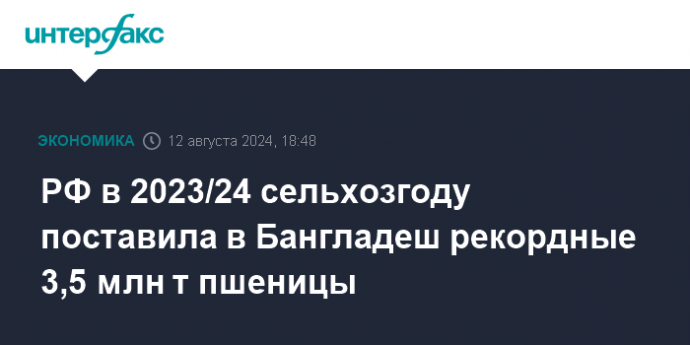 интерфакс

ЭКОНОМИКА 12 августа 2024, 18:48

РФ в 2023/24 сельхозгоду поставила в Бангладеш рекордные 3,5 млн т пшеницы